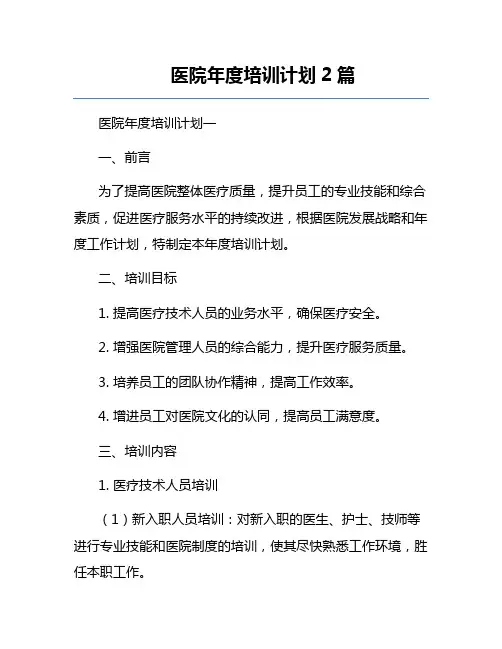 医院年度培训计划 2 篇

医院年度培训计划一

一、前言

为了提高医院整体医疗质量，提升员工的专业技能和综合素质，促进医疗服务水平的持续改进，根据医院发展战略和年度工作计划，特制定本年度培训计划。

二、培训目标

1. 提高医疗技术人员的业务水平，确保医疗安全。

2. 增强医院管理人员的综合能力，提升医疗服务质量。

3. 培养员工的团队协作精神，提高工作效率。

4. 增进员工对医院文化的认同，提高员工满意度。

三、培训内容

1. 医疗技术人员培训

（1）新入职人员培训：对新入职的医生、护士、技师等进行专业技能和医院制度的培训，使其尽快熟悉工作环境，胜任本职工作。